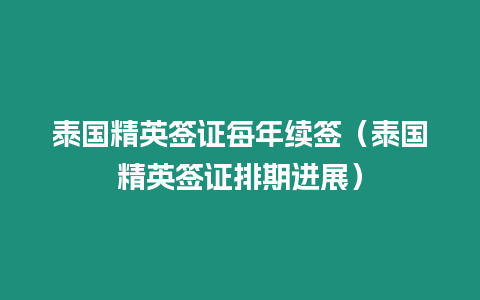 泰国精英签证每年续签（泰国精英签证排期进展）